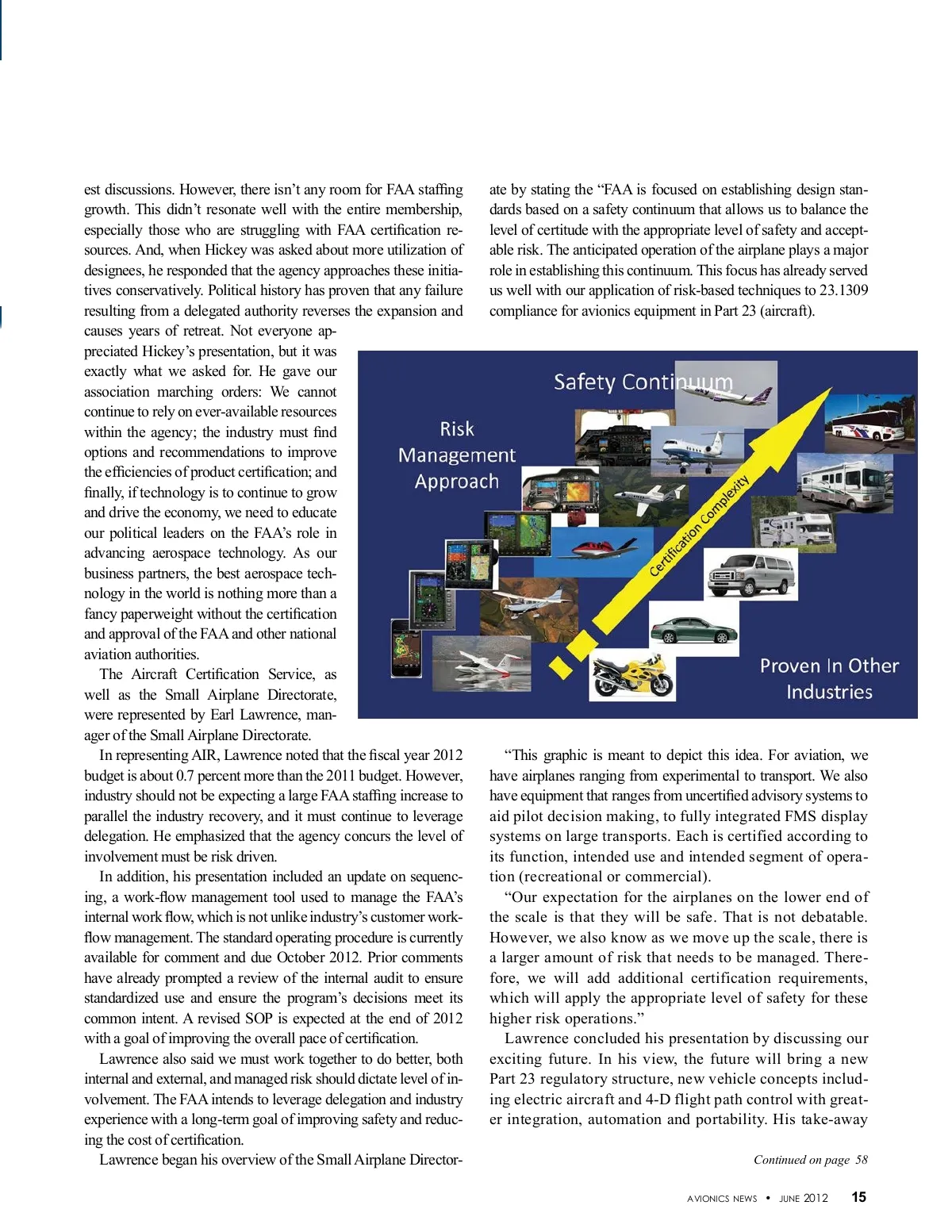 est discussions. However, there isn't any room for FAA staffing growth. This didn't resonate well with the entire membership, especially those who are struggling with FAA certification resources. And, when Hickey was asked about more utilization of designees, he responded that the agency approaches these initiatives conservatively. Political history has proven that any failure resulting from a delegated authority reverses the expansion and causes years of retreat. Not everyone appreciated Hickey's presentation, but it was exactly what we asked for. He gave our association marching orders: We cannot continue to rely on ever-available resources within the agency; the industry must find options and recommendations to improve the efficiencies of product certification; and finally, if technology is to continue to grow and drive the economy, we need to educate our political leaders on the FAA's role in advancing aerospace technology. As our business partners, the best aerospace technology in the world is nothing more than a fancy paperweight without the certification and approval of the FAA and other national aviation authorities.

The Aircraft Certification Service, as well as the Small Airplane Directorate, were represented by Earl Lawrence, manager of the Small Airplane Directorate.

In representing AIR, Lawrence noted that the fiscal year 2012 budget is about 0.7 percent more than the 2011 budget. However, industry should not be expecting a large FAA staffing increase to parallel the industry recovery, and it must continue to leverage delegation. He emphasized that the agency concurs the level of involvement must be risk driven.

In addition, his presentation included an update on sequencing, a work-flow management tool used to manage the FAA's internal work flow, which is not unlike industry's customer workflow management. The standard operating procedure is currently available for comment and due October 2012. Prior comments have already prompted a review of the internal audit to ensure standardized use and ensure the program's decisions meet its common intent. A revised SOP is expected at the end of 2012 with a goal of improving the overall pace of certification.

Lawrence also said we must work together to do better, both internal and external, and managed risk should dictate level of involvement. The FAA intends to leverage delegation and industry experience with a long-term goal of improving safety and reducing the cost of certification.

Lawrence began his overview of the Small Airplane Directorate by stating the "FAA is focused on establishing design standards based on a safety continuum that allows us to balance the level of certitude with the appropriate level of safety and acceptable risk. The anticipated operation of the airplane plays a major role in establishing this continuum. This focus has already served us well with our application of risk-based techniques to 23.1309 compliance for avionics equipment in Part 23 (aircraft).

Safety Continuum
Risk Management Approach
Certification Complexity
Proven In Other Industries

"This graphic is meant to depict this idea. For aviation, we have airplanes ranging from experimental to transport. We also have equipment that ranges from uncertified advisory systems to aid pilot decision making, to fully integrated FMS display systems on large transports. Each is certified according to its function, intended use and intended segment of operation (recreational or commercial).

"Our expectation for the airplanes on the lower end of the scale is that they will be safe. That is not debatable. However, we also know as we move up the scale, there is a larger amount of risk that needs to be managed. Therefore, we will add additional certification requirements, which will apply the appropriate level of safety for these higher risk operations."

Lawrence concluded his presentation by discussing our exciting future. In his view, the future will bring a new Part 23 regulatory structure, new vehicle concepts including electric aircraft and 4-D flight path control with greater integration, automation and portability. His take-away

Continued on page 58

AVIONICS NEWS • JUNE 2012 15